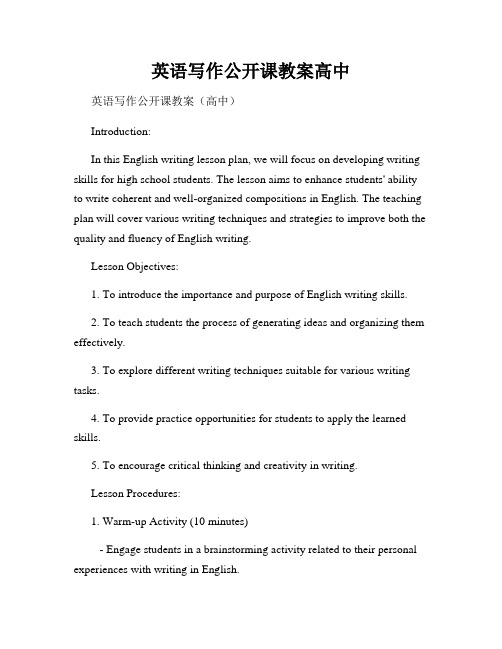 英语写作公开课教案高中

英语写作公开课教案（高中）

Introduction:

In this English writing lesson plan, we will focus on developing writing skills for high school students. The lesson aims to enhance students' ability to write coherent and well-organized compositions in English. The teaching plan will cover various writing techniques and strategies to improve both the quality and fluency of English writing.

Lesson Objectives:

1. To introduce the importance and purpose of English writing skills.

2. To teach students the process of generating ideas and organizing them effectively.

3. To explore different writing techniques suitable for various writing tasks.

4. To provide practice opportunities for students to apply the learned skills.

5. To encourage critical thinking and creativity in writing.

Lesson Procedures:

1. Warm-up Activity (10 minutes)

- Engage students in a brainstorming activity related to their personal experiences with writing in English.